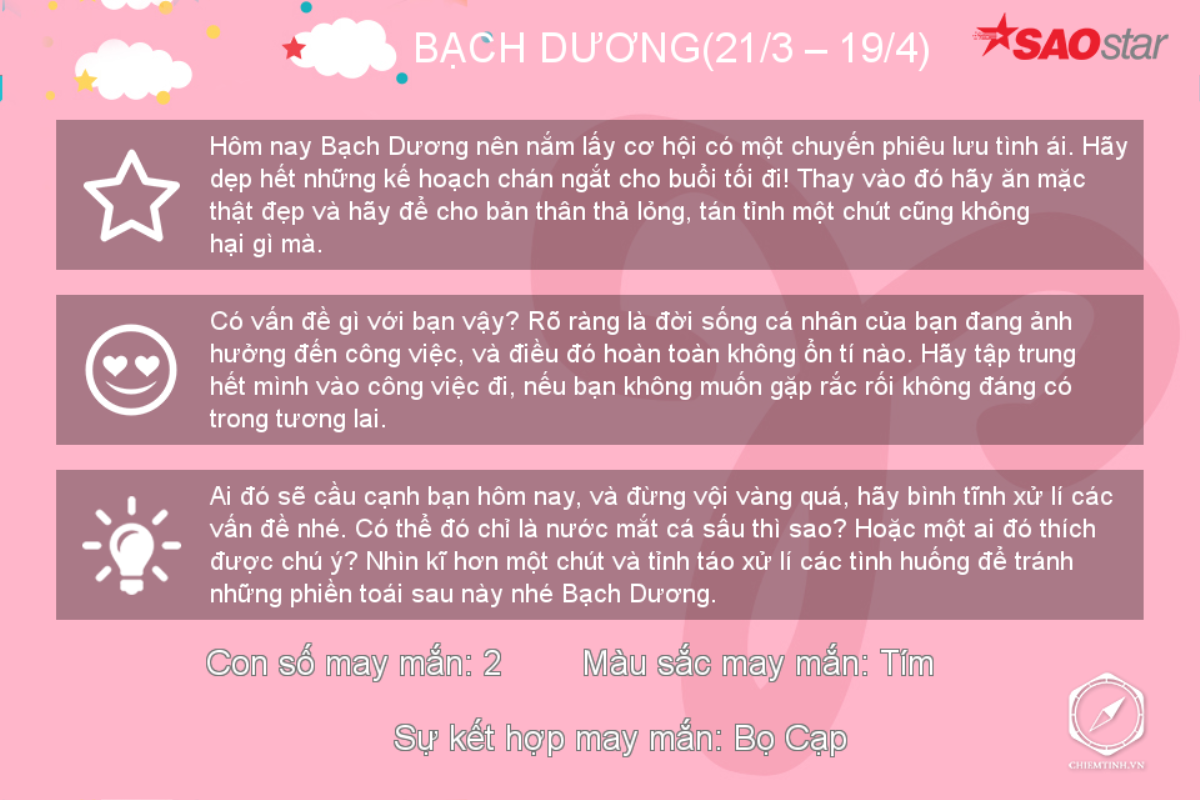 BẠCH DƯƠNG(21/3 – 19/4)

SAOstar

Hôm nay Bạch Dương nên nắm lấy cơ hội có một chuyến phiêu lưu tình ái. Hãy dẹp hết những kế hoạch chán ngắt cho buổi tối đi! Thay vào đó hãy ăn mặc thật đẹp và hãy để cho bản thân thả lỏng, tán tỉnh một chút cũng không hại gì mà.

Có vấn đề gì với bạn vậy? Rõ ràng là đời sống cá nhân của bạn đang ảnh hưởng đến công việc, và điều đó hoàn toàn không ổn tí nào. Hãy tập trung hết mình vào công việc đi, nếu bạn không muốn gặp rắc rối không đáng có trong tương lai.

Ai đó sẽ cầu cạnh bạn hôm nay, và đừng vội vàng quá, hãy bình tĩnh xử lí các vấn đề nhé. Có thể đó chỉ là nước mắt cá sấu thì sao? Hoặc một ai đó thích được chú ý? Nhìn kĩ hơn một chút và tỉnh táo xử lí các tình huống để tránh những phiền toái sau này nhé Bạch Dương.

Con số may mắn: 2

Màu sắc may mắn: Tím

Sự kết hợp may mắn: Bọ Cạp

CHIEMTINH.VN